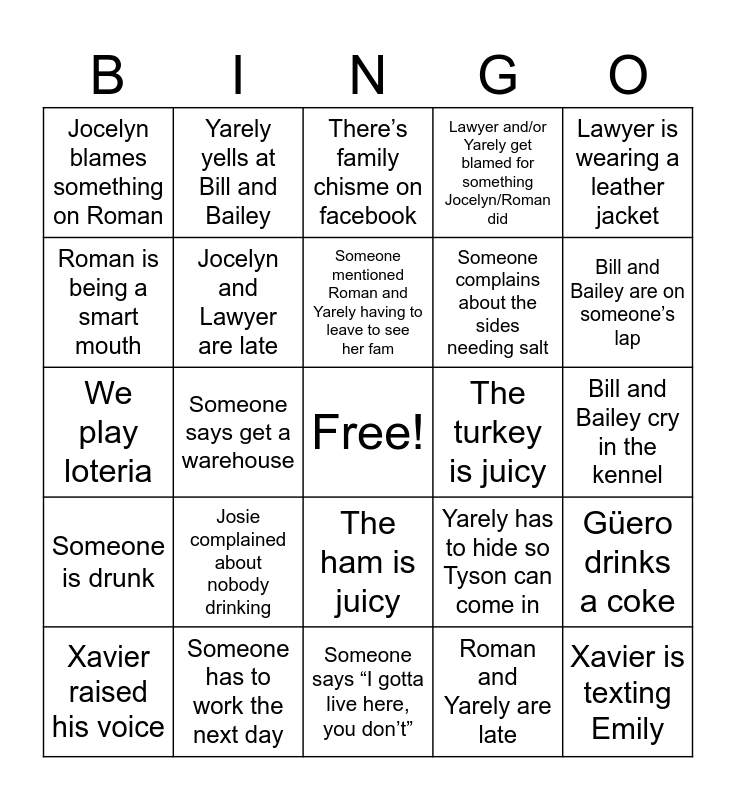 | B | I | N | G | O |
|---|---|---|---|---|
| Jocelyn blames something on Roman | Yarely yells at Bill and Bailey | There’s family chisme on facebook | Lawyer and/or Yarely get blamed for something Jocelyn/Roman did | Lawyer is wearing a leather jacket |
| Roman is being a smart mouth | Jocelyn and Lawyer are late | Someone mentioned Roman and Yarely having to leave to see her fam | Someone complains about the sides needing salt | Bill and Bailey are on someone’s lap |
| We play loteria | Someone says get a warehouse | Free! | The turkey is juicy | Bill and Bailey cry in the kennel |
| Someone is drunk | Josie complained about nobody drinking | The ham is juicy | Yarely has to hide so Tyson can come in | Güero drinks a coke |
| Xavier raised his voice | Someone has to work the next day | Someone says “I gotta live here, you don’t” | Roman and Yarely are late | Xavier is texting Emily |